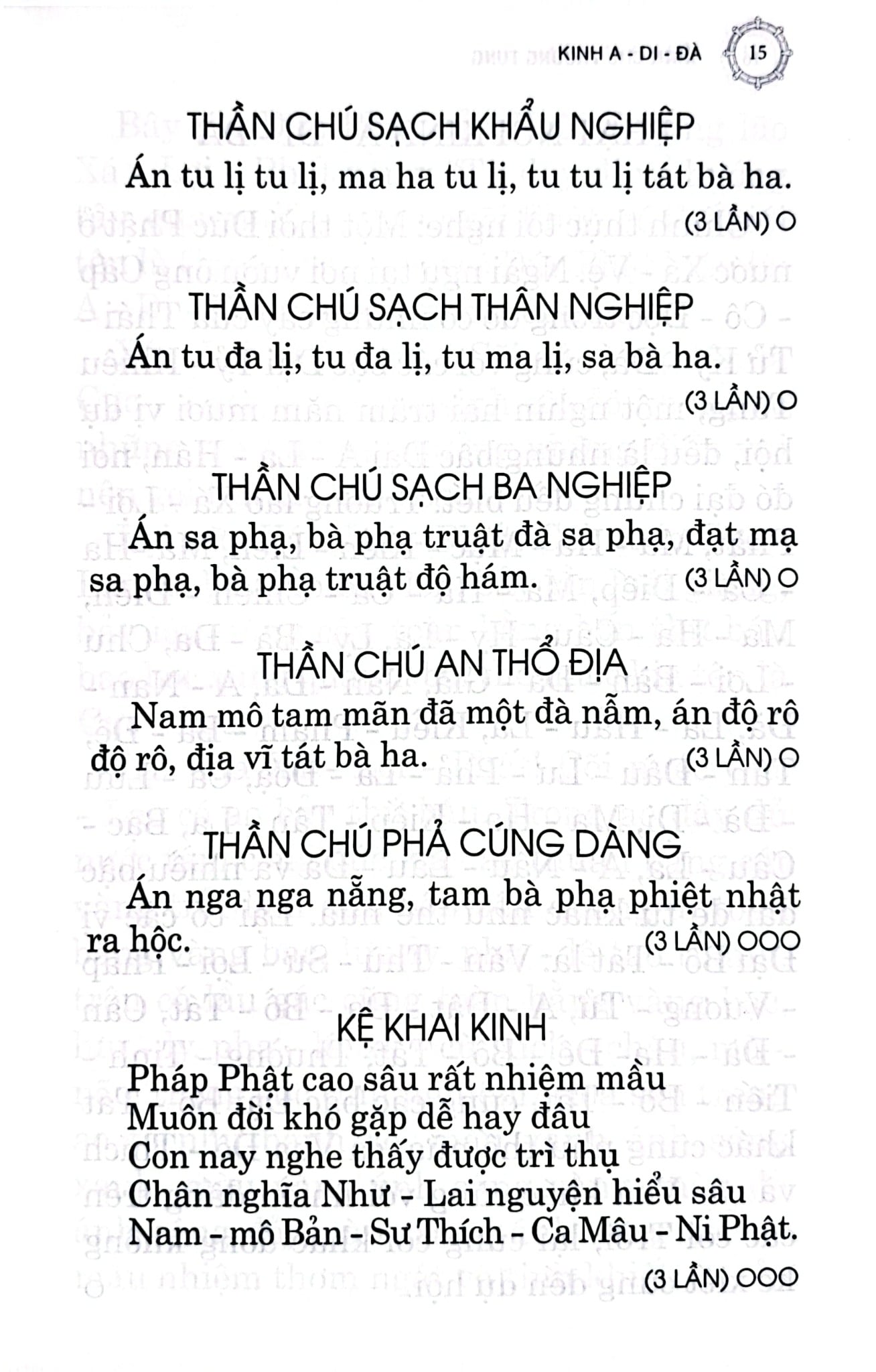 KINH A - DI - ĐÀ 15

THẦN CHÚ SẠCH KHẨU NGHIỆP

Án tu lị tu lị, ma ha tu lị, tu tu lị tát bà ha. (3 LẦN) O

THẦN CHÚ SẠCH THÂN NGHIỆP

Án tu đa lị, tu đa lị, tu ma lị, sa bà ha. (3 LẦN) O

THẦN CHÚ SẠCH BA NGHIỆP

Án sa phạ, bà phạ truật đà sa phạ, đạt mạ sa phạ, bà phạ truật độ hám. (3 LẦN) O

THẦN CHÚ AN THỔ ĐỊA

Nam mô tam mãn đã một đà nẫm, án độ rô độ rô, địa vĩ tát bà ha. (3 LẦN) O

THẦN CHÚ PHẢ CÚNG DÀNG

Án nga nga nẵng, tam bà phạ phiệt nhật ra hộc. (3 LẦN) OOO

KỆ KHAI KINH

Pháp Phật cao sâu rất nhiệm mầu
Muôn đời khó gặp dễ hay đâu
Con nay nghe thấy được trì thụ
Chân nghĩa Như - Lai nguyện hiểu sâu
Nam - mô Bản - Sư Thích - Ca Mâu - Ni Phật.

(3 LẦN) OOO